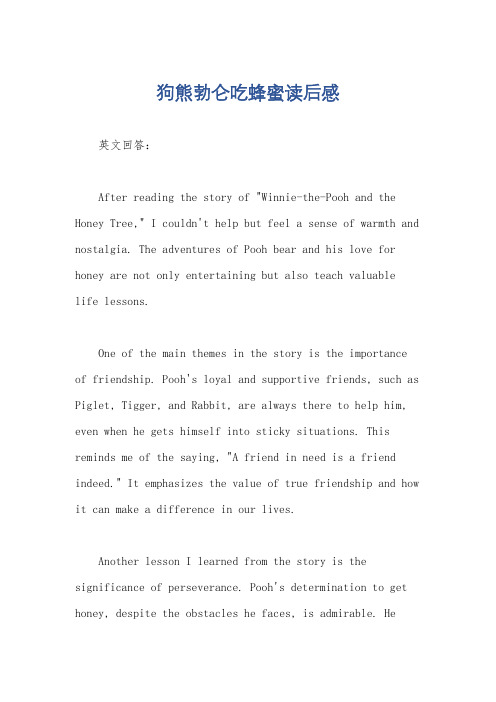 狗熊勃仑吃蜂蜜读后感

英文回答：

After reading the story of "Winnie-the-Pooh and the Honey Tree," I couldn't help but feel a sense of warmth and nostalgia. The adventures of Pooh bear and his love for honey are not only entertaining but also teach valuable life lessons.

One of the main themes in the story is the importance of friendship. Pooh's loyal and supportive friends, such as Piglet, Tigger, and Rabbit, are always there to help him, even when he gets himself into sticky situations. This reminds me of the saying, "A friend in need is a friend indeed." It emphasizes the value of true friendship and how it can make a difference in our lives.

Another lesson I learned from the story is the significance of perseverance. Pooh's determination to get honey, despite the obstacles he faces, is admirable. He